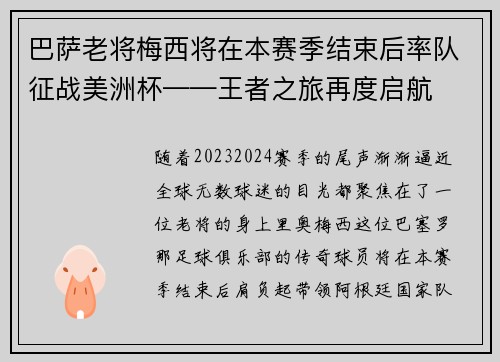 巴萨老将梅西将在本赛季结束后率队征战美洲杯——王者之旅再度启航

随着20232024赛季的尾声渐渐逼近全球无数球迷的目光都聚焦在了一位老将的身上里奥梅西这位巴塞罗那足球俱乐部的传奇球员将在本赛季结束后肩负起带领阿根廷国家队